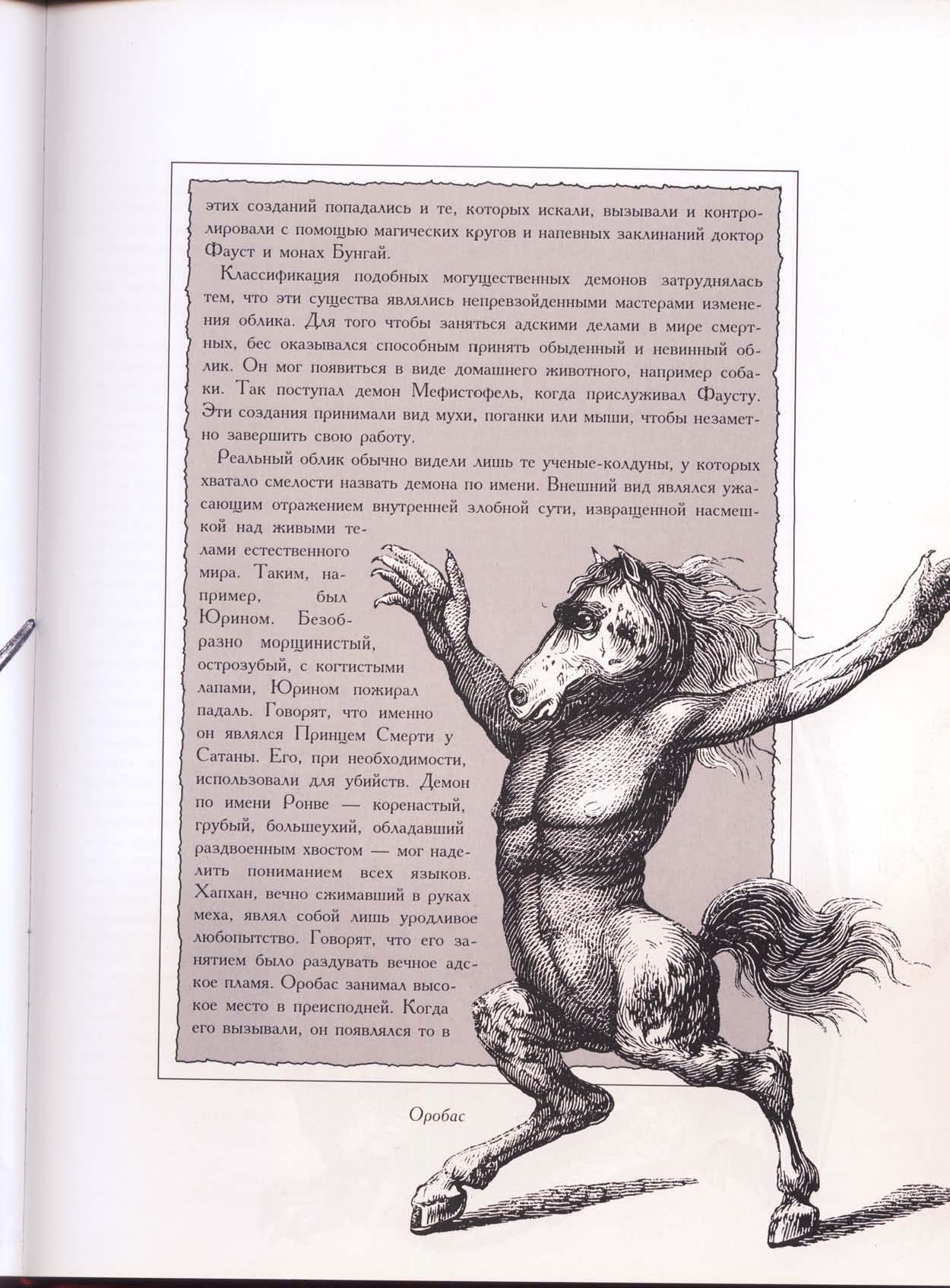 этих созданий попадались и те, которых искали, вызывали и контролировали с помощью магических кругов и напевных заклинаний доктор Фауст и монах Бунгай.

Классификация подобных могущественных демонов затруднялась тем, что эти существа являлись непревзойденными мастерами изменения облика. Для того чтобы заняться адскими делами в мире смертных, бес оказывался способным принять обыденный и невинный облик. Он мог появиться в виде домашнего животного, например собаки. Так поступал демон Мефистофель, когда прислуживал Фаусту. Эти создания принимали вид мухи, поганки или мыши, чтобы незаметно завершить свою работу.

Реальный облик обычно видели лишь те ученые-колдуны, у которых хватало смелости назвать демона по имени. Внешний вид являлся ужасающим отражением внутренней злобной сути, извращенной насмешкой над живыми телами естественного мира. Таким, например, был Юрином. Безобразно морщинистый, острозубый, с когтистыми лапами, Юрином пожирал падаль. Говорят, что именно он являлся Принцем Смерти у Сатаны. Его, при необходимости, использовали для убийств. Демон по имени Ронве — коренастый, грубый, большеухий, обладавший раздвоенным хвостом — мог наделить пониманием всех языков. Хапхан, вечно сжимавший в руках меха, являл собой лишь уродливое любопытство. Говорят, что его занятием было раздувать вечное адское пламя. Оробас занимал высокое место в преисподней. Когда его вызывали, он появлялся то в

Оробас